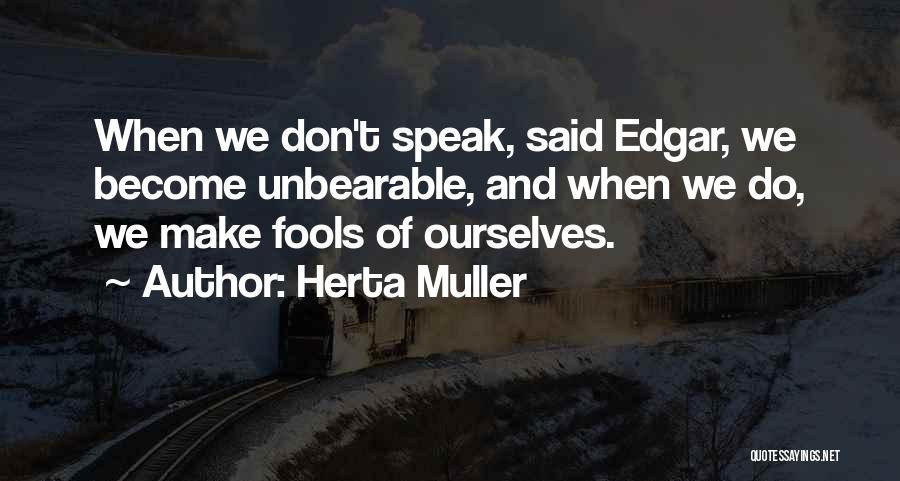 When we don't speak, said Edgar, we become unbearable, and when we do, we make fools of ourselves.
~ Author: Herta Muller

QUOTESSAYINGS.NET